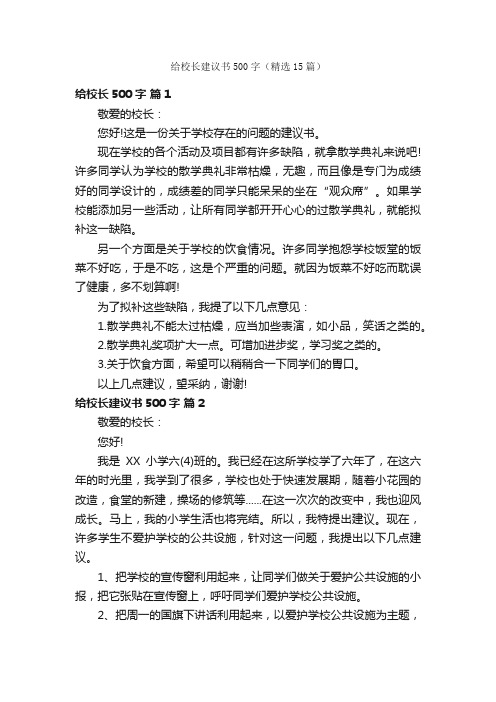 给校长建议书500字（精选15篇）

给校长500字 篇1

敬爱的校长：

您好!这是一份关于学校存在的问题的建议书。

现在学校的各个活动及项目都有许多缺陷，就拿散学典礼来说吧!许多同学认为学校的散学典礼非常枯燥，无趣，而且像是专门为成绩好的同学设计的，成绩差的同学只能呆呆的坐在“观众席”。如果学校能添加另一些活动，让所有同学都开开心心的过散学典礼，就能拟补这一缺陷。

另一个方面是关于学校的饮食情况。许多同学抱怨学校饭堂的饭菜不好吃，于是不吃，这是个严重的问题。就因为饭菜不好吃而耽误了健康，多不划算啊!

为了拟补这些缺陷，我提了以下几点意见：

1.散学典礼不能太过枯燥，应当加些表演，如小品，笑话之类的。

2.散学典礼奖项扩大一点。可增加进步奖，学习奖之类的。

3.关于饮食方面，希望可以稍稍合一下同学们的胃口。

以上几点建议，望采纳，谢谢!

给校长建议书500字 篇2

敬爱的校长：

您好!

我是 XX 小学六(4)班的。我已经在这所学校学了六年了，在这六年的时光里，我学到了很多，学校也处于快速发展期，随着小花园的改造，食堂的新建，操场的修筑等......在这一次次的改变中，我也迎风成长。马上，我的小学生活也将完结。所以，我特提出建议。现在，许多学生不爱护学校的公共设施，针对这一问题，我提出以下几点建议。

1、把学校的宣传窗利用起来，让同学们做关于爱护公共设施的小报，把它张贴在宣传窗上，呼吁同学们爱护学校公共设施。

2、把周一的国旗下讲话利用起来，以爱护学校公共设施为主题，